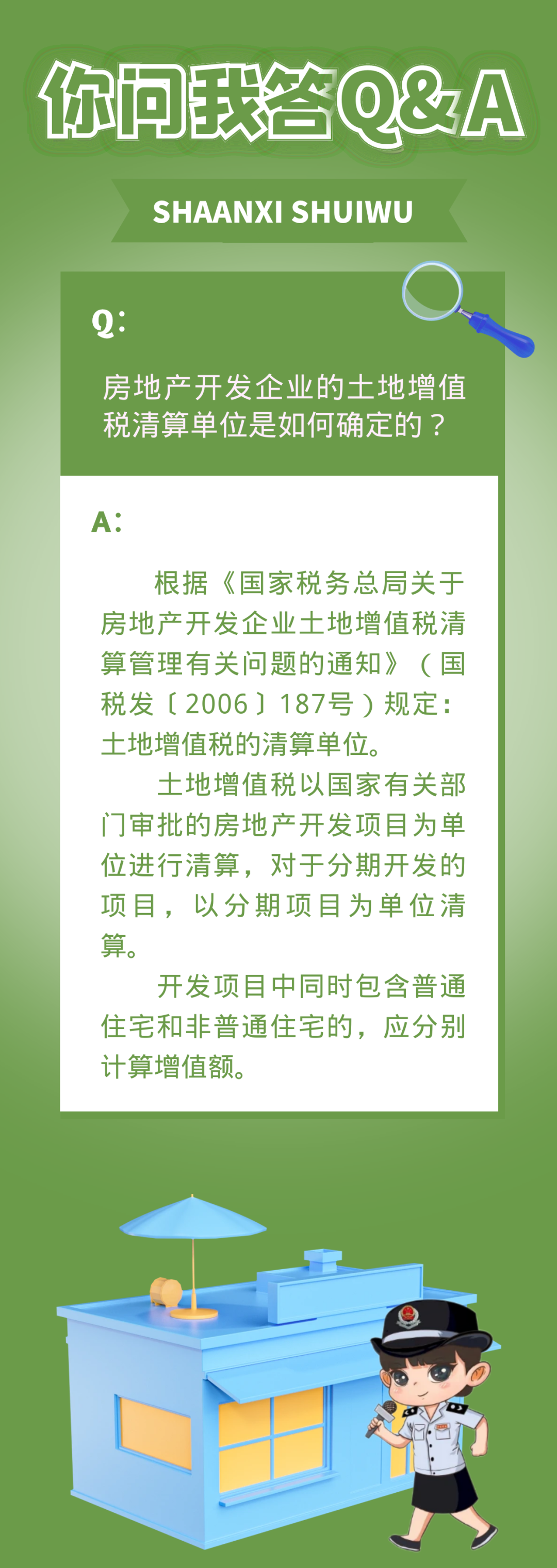 你问我答Q&A

SHAANXI SHUIWU

Q:

房地产开发企业的土地增值税清算单位是如何确定的？

A:

根据《国家税务总局关于房地产开发企业土地增值税清算管理有关问题的通知》（国税发〔2006〕187号）规定：土地增值税的清算单位。

土地增值税以国家有关部门审批的房地产开发项目为单位进行清算，对于分期开发的项目，以分期项目为单位清算。

开发项目中同时包含普通住宅和非普通住宅的，应分别计算增值额。